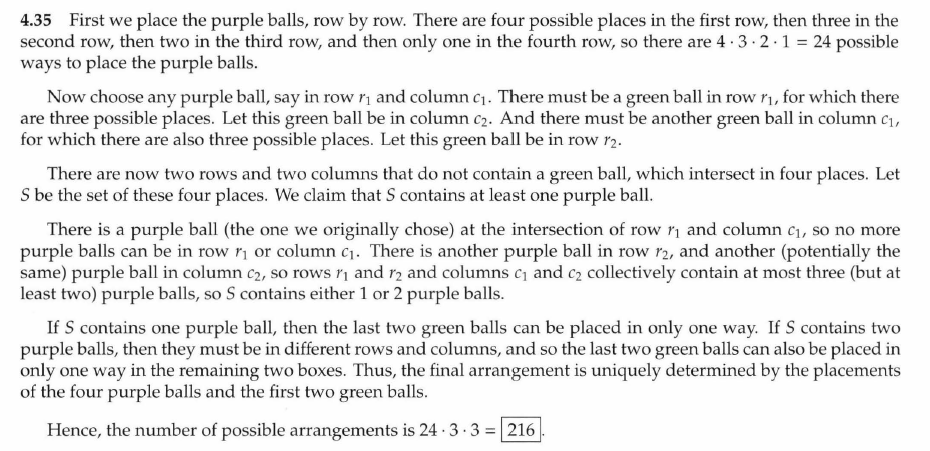 **4.35** First we place the purple balls, row by row. There are four possible places in the first row, then three in the second row, then two in the third row, and then only one in the fourth row, so there are $4 \cdot 3 \cdot 2 \cdot 1 = 24$ possible ways to place the purple balls.

Now choose any purple ball, say in row $r_1$ and column $c_1$. There must be a green ball in row $r_1$, for which there are three possible places. Let this green ball be in column $c_2$. And there must be another green ball in column $c_1$, for which there are also three possible places. Let this green ball be in row $r_2$.

There are now two rows and two columns that do not contain a green ball, which intersect in four places. Let $S$ be the set of these four places. We claim that $S$ contains at least one purple ball.

There is a purple ball (the one we originally chose) at the intersection of row $r_1$ and column $c_1$, so no more purple balls can be in row $r_1$ or column $c_1$. There is another purple ball in row $r_2$, and another (potentially the same) purple ball in column $c_2$, so rows $r_1$ and $r_2$ and columns $c_1$ and $c_2$ collectively contain at most three (but at least two) purple balls, so $S$ contains either 1 or 2 purple balls.

If $S$ contains one purple ball, then the last two green balls can be placed in only one way. If $S$ contains two purple balls, then they must be in different rows and columns, and so the last two green balls can also be placed in only one way in the remaining two boxes. Thus, the final arrangement is uniquely determined by the placements of the four purple balls and the first two green balls.

Hence, the number of possible arrangements is $24 \cdot 3 \cdot 3 = \boxed{216}$.